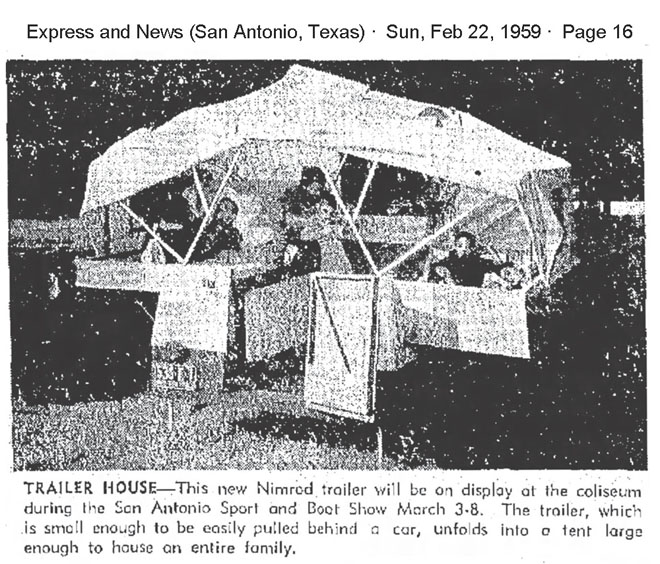 Express and News (San Antonio, Texas) · Sun, Feb 22, 1959 · Page 16

TRAILER HOUSE—This new Nimrod trailer will be on display at the coliseum during the San Antonio Sport and Boat Show March 3-8. The trailer, which is small enough to be easily pulled behind a car, unfolds into a tent large enough to house an entire family.